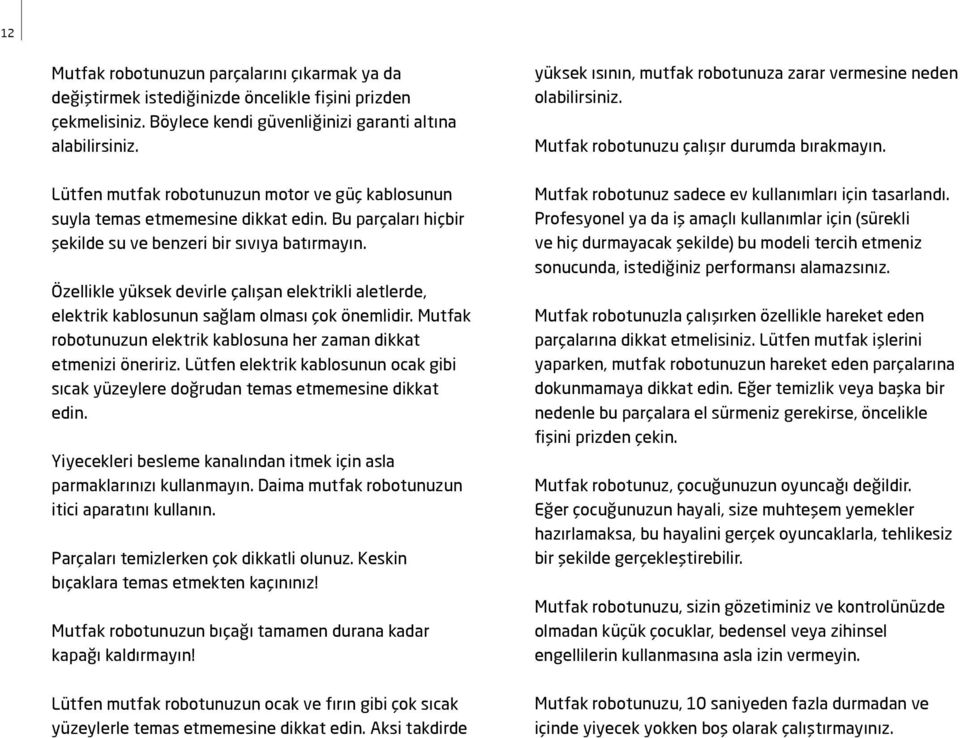 12

Mutfak robotunuzun parçalarını çıkarmak ya da değiştirmek istediğinizde öncelikle fişini prizden çekmelisiniz. Böylece kendi güvenliğinizi garanti altına alabilirsiniz.

Lütfen mutfak robotunuzun motor ve güç kablosunun suyla temas etmemesine dikkat edin. Bu parçaları hiçbir şekilde su ve benzeri bir sıvıya batırmayın.

Özellikle yüksek devirle çalışan elektrikli aletlerde, elektrik kablosunun sağlam olması çok önemlidir. Mutfak robotunuzun elektrik kablosuna her zaman dikkat etmenizi öneririz. Lütfen elektrik kablosunun ocak gibi sıcak yüzeylere doğrudan temas etmemesine dikkat edin.

Yiyecekleri besleme kanalından itmek için asla parmaklarınızı kullanmayın. Daima mutfak robotunuzun itici aparatını kullanın.

Parçaları temizlerken çok dikkatli olunuz. Keskin bıçaklara temas etmekten kaçınınız!

Mutfak robotunuzun bıçağı tamamen durana kadar kapağı kaldırmayın!

Lütfen mutfak robotunuzun ocak ve fırın gibi çok sıcak yüzeylerle temas etmemesine dikkat edin. Aksi takdirde yüksek ısının, mutfak robotunuza zarar vermesine neden olabilirsiniz.

Mutfak robotunuzu çalışır durumda bırakmayın.

Mutfak robotunuz sadece ev kullanımları için tasarlandı. Profesyonel ya da iş amaçlı kullanımlar için (sürekli ve hiç durmayacak şekilde) bu modeli tercih etmeniz sonucunda, istediğiniz performansı alamazsınız.

Mutfak robotunuzla çalışırken özellikle hareket eden parçalarına dikkat etmelisiniz. Lütfen mutfak işlerini yaparken, mutfak robotunuzun hareket eden parçalarına dokunmamaya dikkat edin. Eğer temizlik veya başka bir nedenle bu parçalara el sürmeniz gerekirse, öncelikle fişini prizden çekin.

Mutfak robotunuz, çocuğunuzun oyuncağı değildir. Eğer çocuğunuzun hayali, size muhteşem yemekler hazırlamaksa, bu hayalini gerçek oyuncaklarla, tehlikesiz bir şekilde gerçekleştirebilir.

Mutfak robotunuzu, sizin gözetiminiz ve kontrolünüzde olmadan küçük çocuklar, bedensel veya zihinsel engellilerin kullanmasına asla izin vermeyin.

Mutfak robotunuzu, 10 saniyeden fazla durmadan ve içinde yiyecek yokken boş olarak çalıştırmayınız.